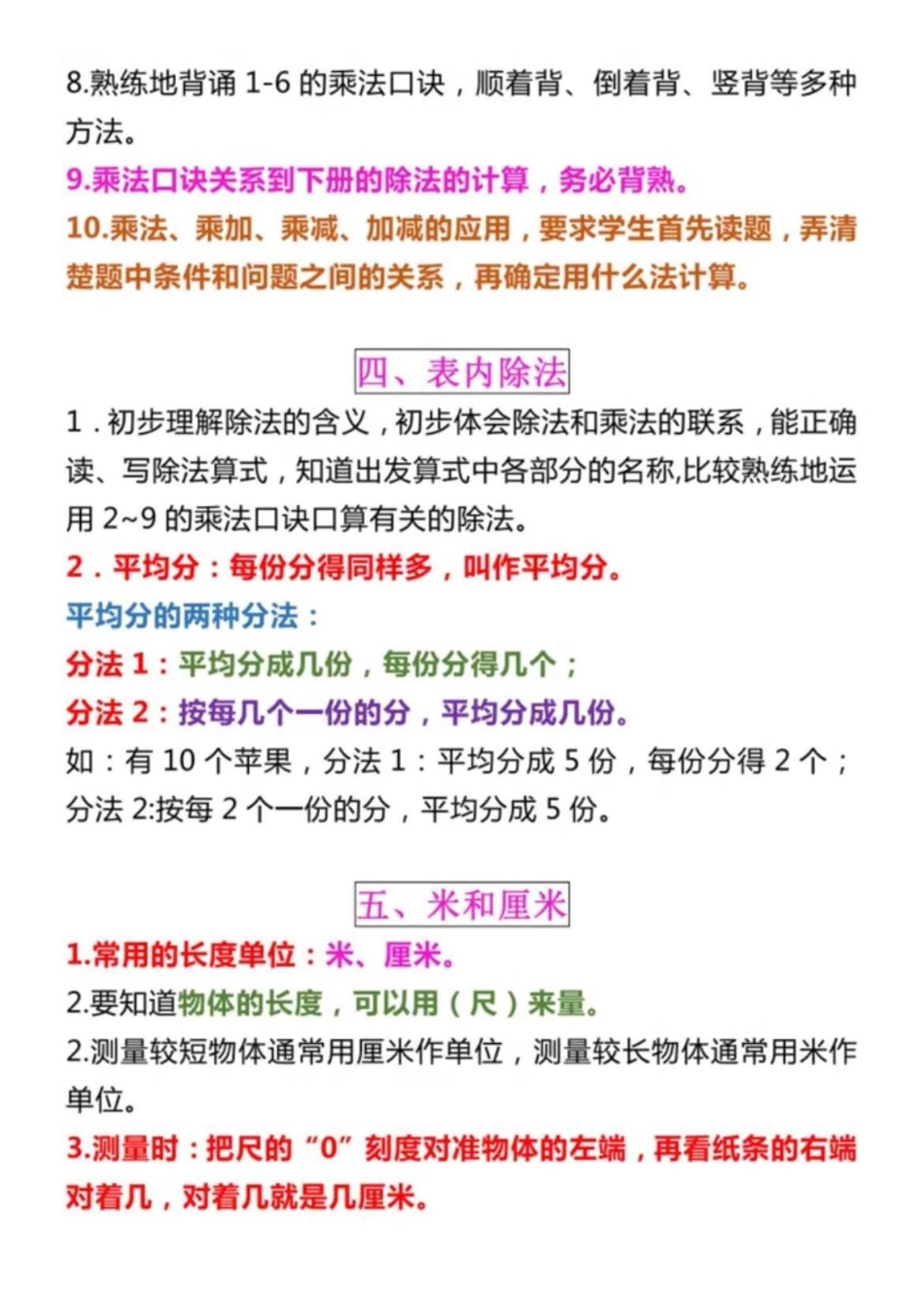 8.熟练地背诵 1-6 的乘法口诀，顺着背、倒着背、竖背等多种方法。

9.乘法口诀关系到下册的除法的计算，务必背熟。

10.乘法、乘加、乘减、加减的应用，要求学生首先读题，弄清楚题中条件和问题之间的关系，再确定用什么法计算。

四、表内除法

1．初步理解除法的含义，初步体会除法和乘法的联系，能正确读、写除法算式，知道出发算式中各部分的名称,比较熟练地运用 2~9 的乘法口诀口算有关的除法。

2．平均分：每份分得同样多，叫作平均分。

平均分的两种分法：

分法 1：平均分成几份，每份分得几个；

分法 2：按每几个一份的分，平均分成几份。

如：有 10 个苹果，分法 1：平均分成 5 份，每份分得 2 个；分法 2:按每 2 个一份的分，平均分成 5 份。

五、米和厘米

1.常用的长度单位：米、厘米。

2.要知道物体的长度，可以用（尺）来量。

2.测量较短物体通常用厘米作单位，测量较长物体通常用米作单位。

3.测量时：把尺的“0”刻度对准物体的左端，再看纸条的右端对着几，对着几就是几厘米。